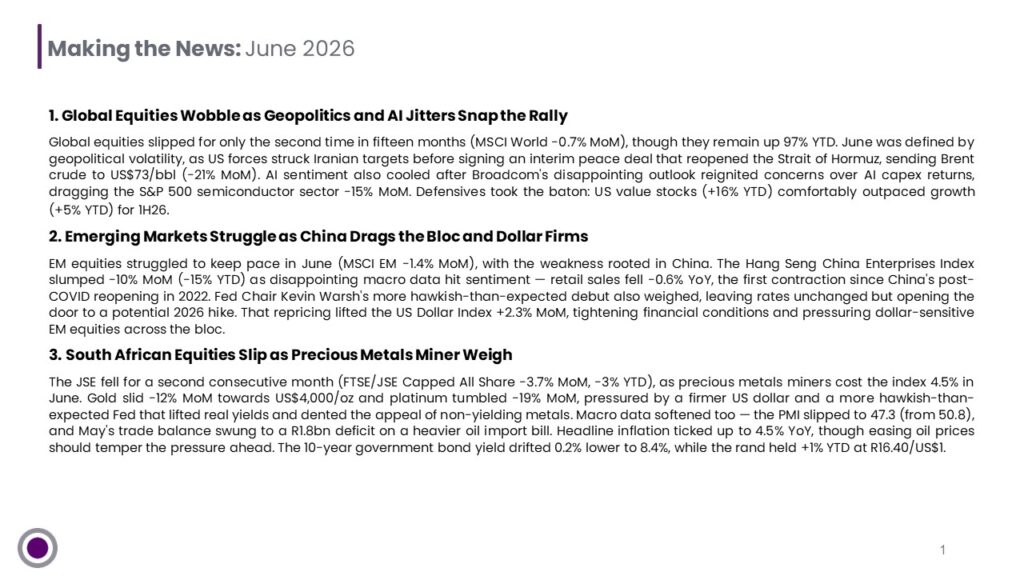 Making the News: June 2026

1. Global Equities Wobble as Geopolitics and AI Jitters Snap the Rally

Global equities slipped for only the second time in fifteen months (MSCI World -0.7% MoM), though they remain up 97% YTD. June was defined by geopolitical volatility, as US forces struck Iranian targets before signing an interim peace deal that reopened the Strait of Hormuz, sending Brent crude to US$73/bbl (-21% MoM). AI sentiment also cooled after Broadcom's disappointing outlook reignited concerns over AI capex returns, dragging the S&P 500 semiconductor sector -15% MoM. Defensives took the baton: US value stocks (+16% YTD) comfortably outpaced growth (+5% YTD) for 1H26.

2. Emerging Markets Struggle as China Drags the Bloc and Dollar Firms

EM equities struggled to keep pace in June (MSCI EM -1.4% MoM), with the weakness rooted in China. The Hang Seng China Enterprises Index slumped -10% MoM (-15% YTD) as disappointing macro data hit sentiment — retail sales fell -0.6% YoY, the first contraction since China's post-COVID reopening in 2022. Fed Chair Kevin Warsh's more hawkish-than-expected debut also weighed, leaving rates unchanged but opening the door to a potential 2026 hike. That repricing lifted the US Dollar Index +2.3% MoM, tightening financial conditions and pressuring dollar-sensitive EM equities across the bloc.

3. South African Equities Slip as Precious Metals Miner Weigh

The JSE fell for a second consecutive month (FTSE/JSE Capped All Share -3.7% MoM, -3% YTD), as precious metals miners cost the index 4.5% in June. Gold slid -12% MoM towards US$4,000/oz and platinum tumbled -19% MoM, pressured by a firmer US dollar and a more hawkish-than-expected Fed that lifted real yields and dented the appeal of non-yielding metals. Macro data softened too — the PMI slipped to 47.3 (from 50.8), and May's trade balance swung to a R1.8bn deficit on a heavier oil import bill. Headline inflation ticked up to 4.5% YoY, though easing oil prices should temper the pressure ahead. The 10-year government bond yield drifted 0.2% lower to 8.4%, while the rand held +1% YTD at R16.40/US$1.

1